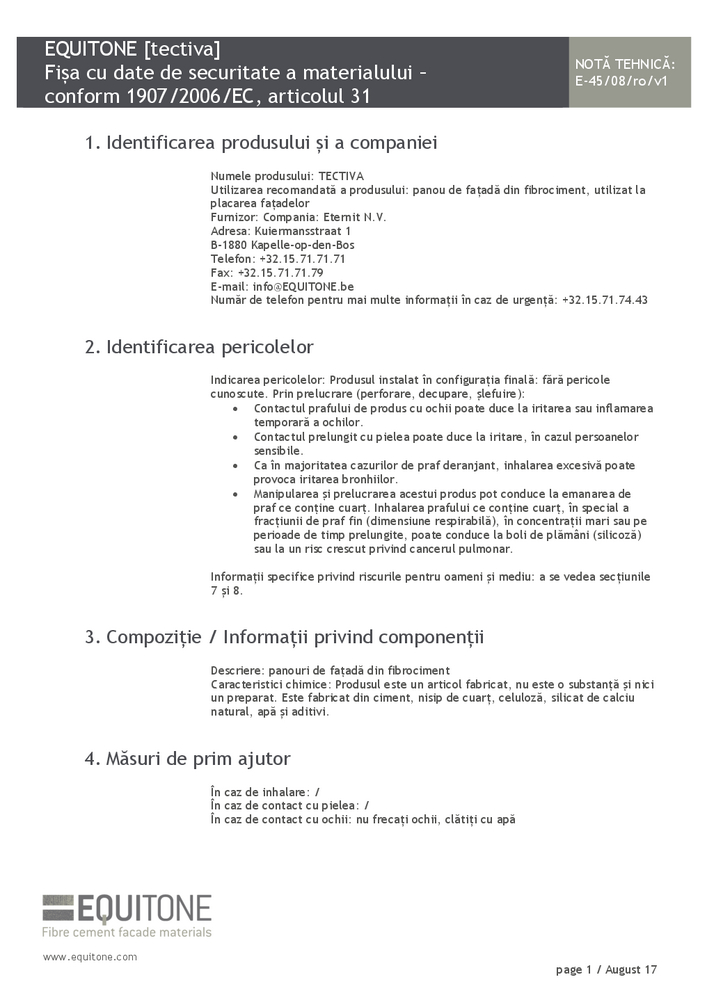 EQUITONE [tectiva]
Fișa cu date de securitate a materialului – conform 1907/2006/EC, articolul 31

NOTĂ TEHNICĂ:
E-45/08/ro/v1

1. Identificarea produsului și a companiei

Numele produsului: TECTIVA
Utilizarea recomandată a produsului: panou de fațadă din fibrociment, utilizat la placarea fațadelor
Furnizor: Compania: Eternit N.V.
Adresa: Kuiermansstraat 1
B-1880 Kapelle-op-den-Bos
Telefon: +32.15.71.71.71
Fax: +32.15.71.71.79
E-mail: info@EQUITONE.be
Număr de telefon pentru mai multe informații în caz de urgență: +32.15.71.74.43

2. Identificarea pericolelor

Indicarea pericolelor: Produsul instalat în configurația finală: fără pericole cunoscute. Prin prelucrare (perforare, decupare, șlefuire):
• Contactul prafului de produs cu ochii poate duce la iritarea sau inflamarea temporară a ochilor.
• Contactul prelungit cu pielea poate duce la iritare, în cazul persoanelor sensibile.
• Ca în majoritatea cazurilor de praf deranjant, inhalarea excesivă poate provoca iritarea bronhiilor.
• Manipularea și prelucrarea acestui produs pot conduce la emanarea de praf ce conține cuarț. Inhalarea prafului ce conține cuarț, în special a fracțiunii de praf fin (dimensiune respirabilă), în concentrații mari sau pe perioade de timp prelungite, poate conduce la boli de plămâni (silicoză) sau la un risc crescut privind cancerul pulmonar.

Informații specifice privind riscurile pentru oameni și mediu: a se vedea secțiunile 7 și 8.

3. Compoziție / Informații privind componenții

Descriere: panouri de fațadă din fibrociment
Caracteristici chimice: Produsul este un articol fabricat, nu este o substanță și nici un preparat. Este fabricat din ciment, nisip de cuarț, celuloză, silicat de calciu natural, apă și aditivi.

4. Măsuri de prim ajutor

În caz de inhalare: /
În caz de contact cu pielea: /
În caz de contact cu ochii: nu frecați ochii, clătiți cu apă

EQUITONE
Fibre cement facade materials

www.equitone.com

page 1 / August 17